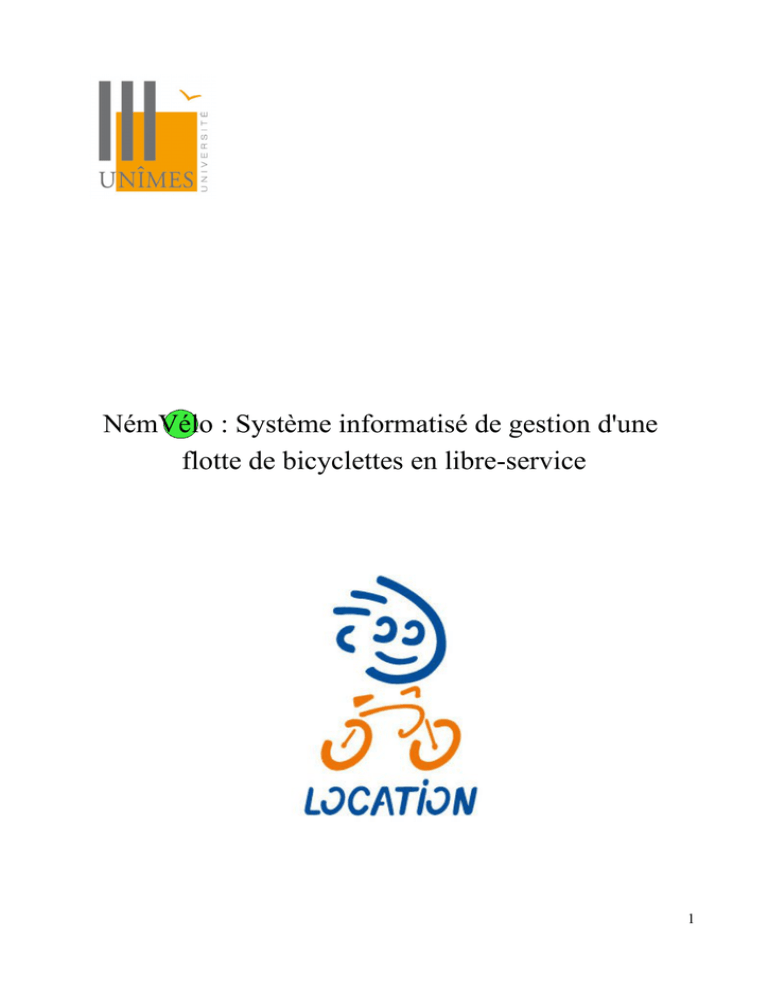 UNÎMES
UNIVERSITÉ

NémVélo : Système informatisé de gestion d'une flotte de bicyclettes en libre-service

LOCATION

1